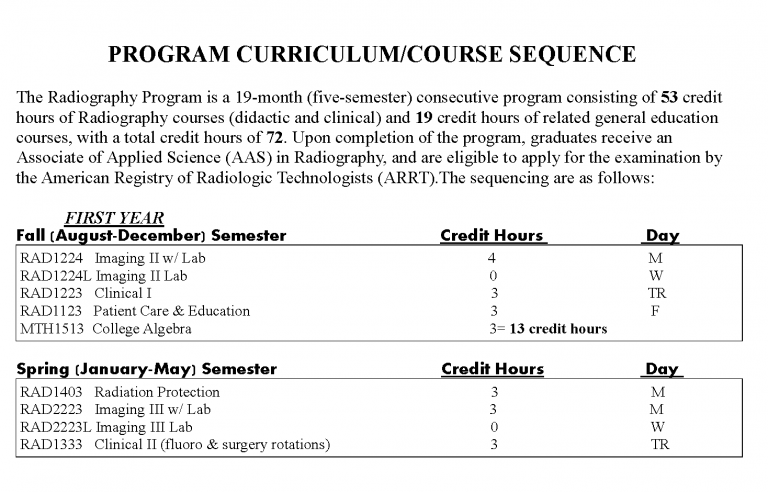 PROGRAM CURRICULUM/COURSE SEQUENCE

The Radiography Program is a 19-month (five-semester) consecutive program consisting of 53 credit hours of Radiography courses (didactic and clinical) and 19 credit hours of related general education courses, with a total credit hours of 72. Upon completion of the program, graduates receive an Associate of Applied Science (AAS) in Radiography, and are eligible to apply for the examination by the American Registry of Radiologic Technologists (ARRT).The sequencing are as follows:

FIRST YEAR

| Fall (August-December) Semester | Credit Hours | Day |
|---|---|---|
| RAD1224 Imaging II w/ Lab | 4 | M |
| RAD1224L Imaging II Lab | 0 | W |
| RAD1223 Clinical I | 3 | TR |
| RAD1123 Patient Care & Education | 3 | F |
| MTH1513 College Algebra | 3= 13 credit hours | |

| Spring (January-May) Semester | Credit Hours | Day |
|---|---|---|
| RAD1403 Radiation Protection | 3 | M |
| RAD2223 Imaging III w/ Lab | 3 | M |
| RAD2223L Imaging III Lab | 0 | W |
| RAD1333 Clinical II (fluoro & surgery rotations) | 3 | TR |